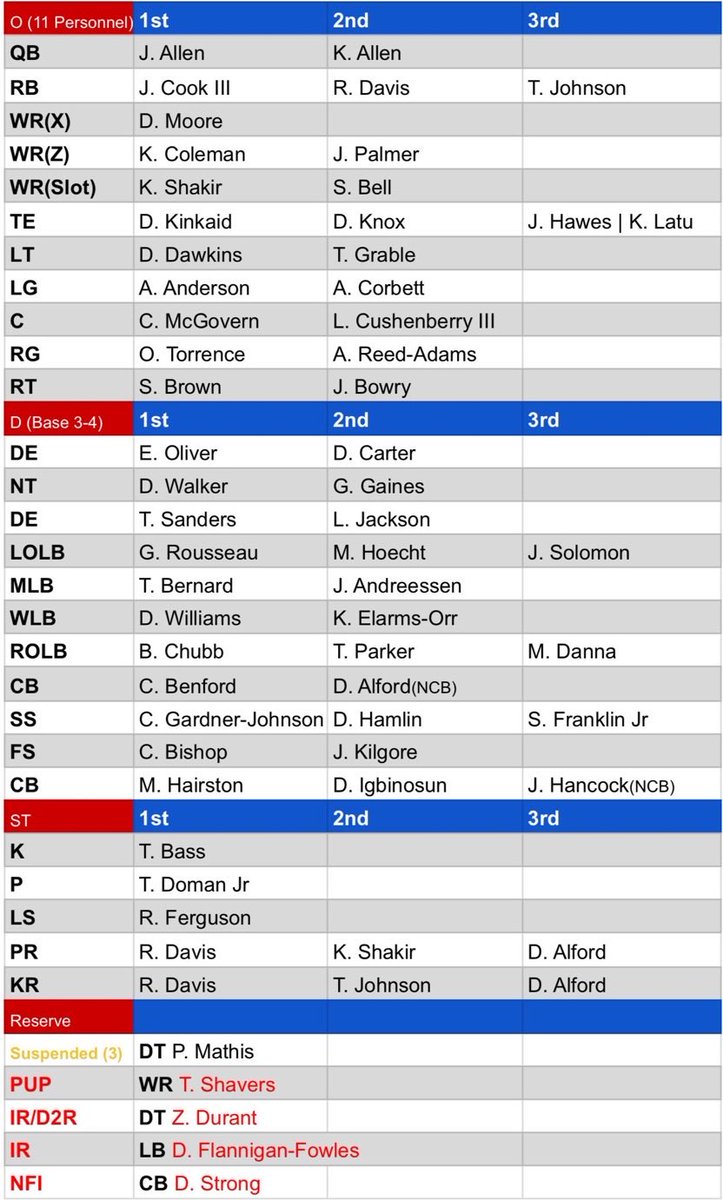 | O (11 Personnel) | 1st | 2nd | 3rd |
|---|---|---|---|
| QB | J. Allen | K. Allen | |
| RB | J. Cook III | R. Davis | T. Johnson |
| WR(X) | D. Moore | | |
| WR(Z) | K. Coleman | J. Palmer | |
| WR(Slot) | K. Shakir | S. Bell | |
| TE | D. Kinkaid | D. Knox | J. Hawes \| K. Latu |
| LT | D. Dawkins | T. Grable | |
| LG | A. Anderson | A. Corbett | |
| C | C. McGovern | L. Cushenberry III | |
| RG | O. Torrence | A. Reed-Adams | |
| RT | S. Brown | J. Bowry | |
| D (Base 3-4) | 1st | 2nd | 3rd |
| DE | E. Oliver | D. Carter | |
| NT | D. Walker | G. Gaines | |
| DE | T. Sanders | L. Jackson | |
| LOLB | G. Rousseau | M. Hoecht | J. Solomon |
| MLB | T. Bernard | J. Andreessen | |
| WLB | D. Williams | K. Elarms-Orr | |
| ROLB | B. Chubb | T. Parker | M. Danna |
| CB | C. Benford | D. Alford(NCB) | |
| SS | C. Gardner-Johnson | D. Hamlin | S. Franklin Jr |
| FS | C. Bishop | J. Kilgore | |
| CB | M. Hairston | D. Igbinosun | J. Hancock(NCB) |
| ST | 1st | 2nd | 3rd |
| K | T. Bass | | |
| P | T. Doman Jr | | |
| LS | R. Ferguson | | |
| PR | R. Davis | K. Shakir | D. Alford |
| KR | R. Davis | T. Johnson | D. Alford |
| Reserve | | | |
| Suspended (3) | DT P. Mathis | | |
| PUP | WR T. Shavers | | |
| IR/D2R | DT Z. Durant | | |
| IR | LB D. Flannigan-Fowles | | |
| NFI | CB D. Strong | | |